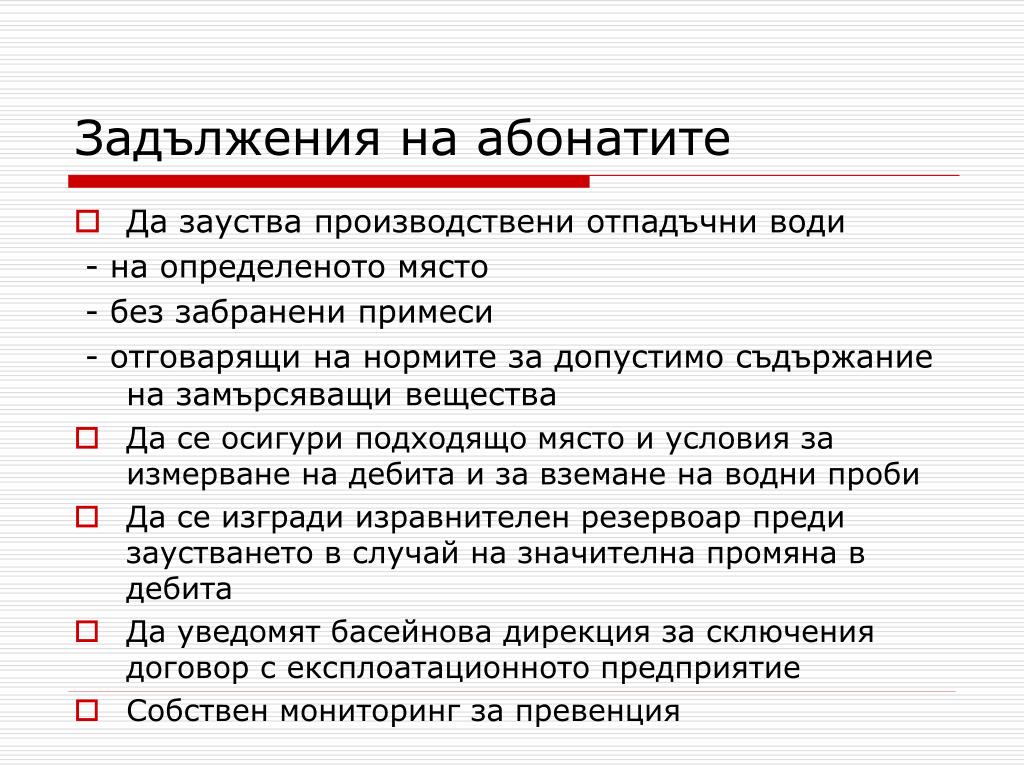 Задължения на абонатите

Да зауства производствени отпадъчни води
- на определеното място
- без забранени примеси
- отговарящи на нормите за допустимо съдържание на замърсяващи вещества

Да се осигури подходящо място и условия за измерване на дебита и за вземане на водни проби

Да се изгради изравнителен резервоар преди заустването в случай на значителна промяна в дебита

Да уведомят басейнова дирекция за сключения договор с експлоатационното предприятие

Собствен мониторинг за превенция